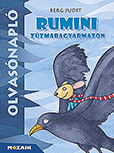 OLVASÓNAPLÓ

BERG JUDIT

RUMINI

ZÚZMARAGYARMATON

MOZAIK